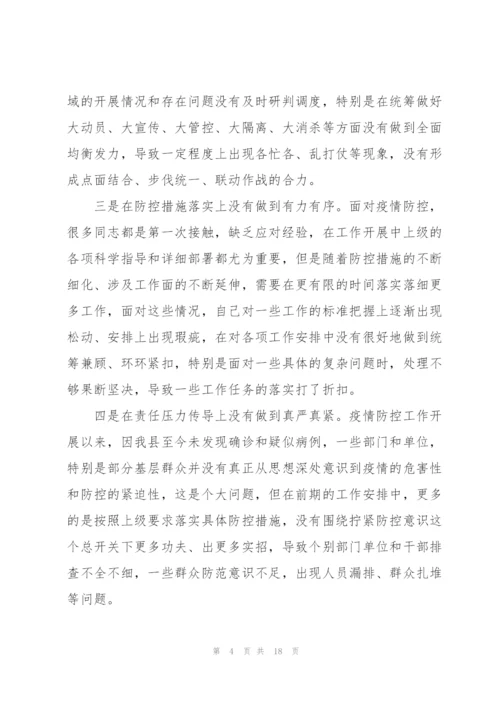 域的开展情况和存在问题没有及时研判调度，特别是在统筹做好大动员、大宣传、大管控、大隔离、大消杀等方面没有做到全面均衡发力，导致一定程度上出现各忙各、乱打仗等现象，没有形成点面结合、步伐统一、联动作战的合力。

三是在防控措施落实上没有做到有力有序。面对疫情防控，很多同志都是第一次接触，缺乏应对经验，在工作开展中上级的各项科学指导和详细部署都尤为重要，但是随着防控措施的不断细化、涉及工作面的不断延伸，需要在更有限的时间落实落细更多工作，面对这些情况，自己对一些工作的标准把握上逐渐出现松动、安排上出现瑕疵，在对各项工作安排中没有很好地做到统筹兼顾、环环紧扣，特别是面对一些具体的复杂问题时，处理不够果断坚决，导致一些工作任务的落实打了折扣。

四是在责任压力传导上没有做到真严真紧。疫情防控工作开展以来，因我县至今未发现确诊和疑似病例，一些部门和单位，特别是部分基层群众并没有真正从思想深处意识到疫情的危害性和防控的紧迫性，这是个大问题，但在前期的工作安排中，更多的是按照上级要求落实具体防控措施，没有围绕拧紧防控意识这个总开关下更多功夫、出更多实招，导致个别部门单位和干部排查不全不细，一些群众防范意识不足，出现人员漏排、群众扎堆等问题。

第 4 页 共 18 页